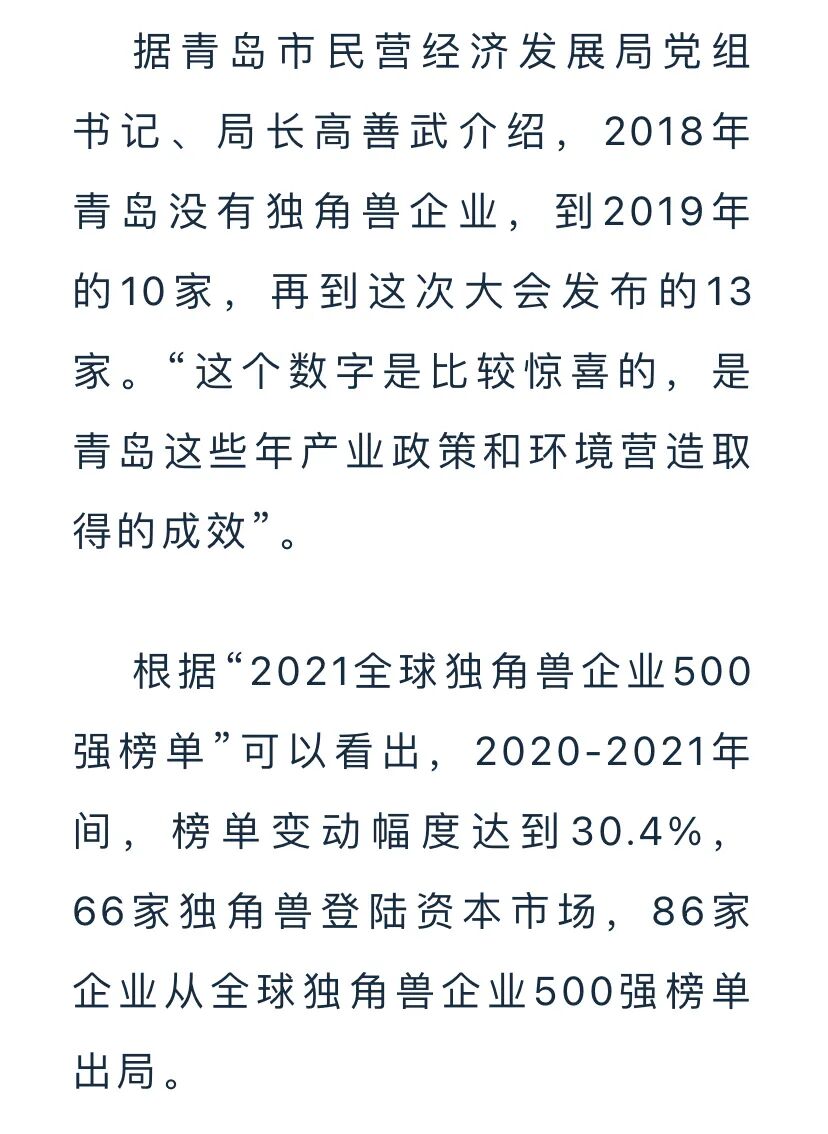 据青岛市民营经济发展局党组书记、局长高善武介绍，2018年青岛没有独角兽企业，到2019年的10家，再到这次大会发布的13家。“这个数字是比较惊喜的，是青岛这些年产业政策和环境营造取得的成效”。

根据“2021全球独角兽企业500强榜单”可以看出，2020-2021年间，榜单变动幅度达到30.4%，66家独角兽登陆资本市场，86家企业从全球独角兽企业500强榜单出局。